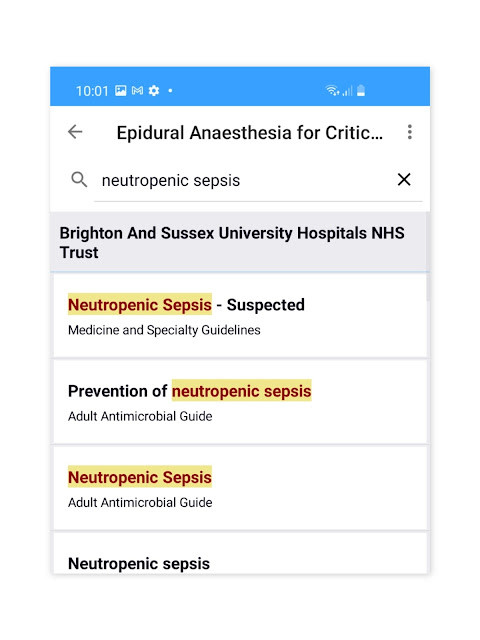 10:01

Epidural Anaesthesia for Critic...

neutropenic sepsis

Brighton And Sussex University Hospitals NHS Trust

Neutropenic Sepsis - Suspected
Medicine and Specialty Guidelines

Prevention of neutropenic sepsis
Adult Antimicrobial Guide

Neutropenic Sepsis
Adult Antimicrobial Guide

Neutropenic sepsis